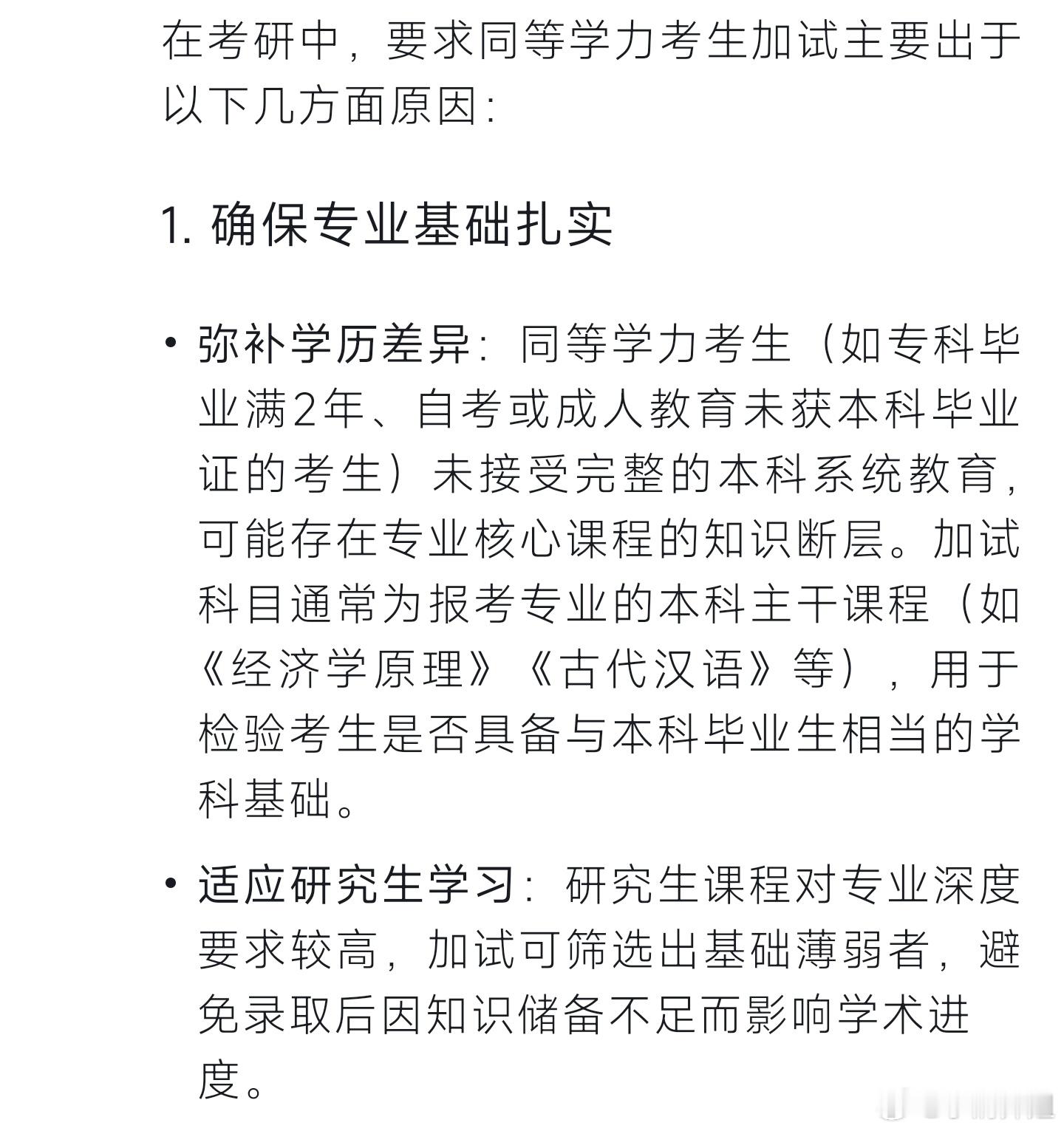 在考研中，要求同等学力考生加试主要出于以下几方面原因：

1. 确保专业基础扎实

• 弥补学历差异：同等学力考生（如专科毕业满2年、自考或成人教育未获本科毕业证的考生）未接受完整的本科系统教育，可能存在专业核心课程的知识断层。加试科目通常为报考专业的本科主干课程（如《经济学原理》《古代汉语》等），用于检验考生是否具备与本科毕业生相当的学科基础。

• 适应研究生学习：研究生课程对专业深度要求较高，加试可筛选出基础薄弱者，避免录取后因知识储备不足而影响学术进度。